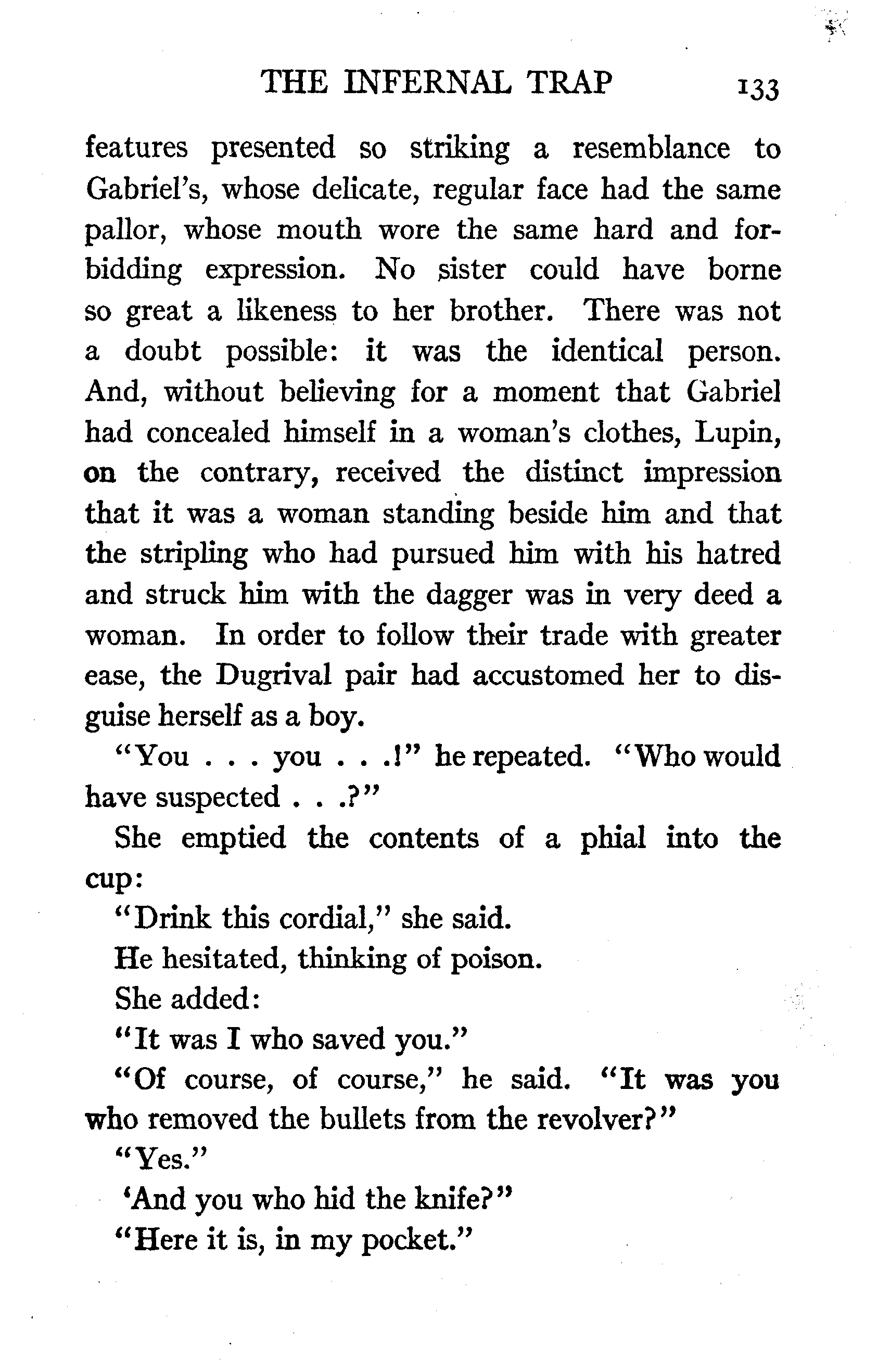 THE INFERNAL TRAP 133

features presented so striking a resemblance to Gabriel's, whose delicate, regular face had the same pallor, whose mouth wore the same hard and forbidding expression. No sister could have borne so great a likeness to her brother. There was not a doubt possible: it was the identical person. And, without believing for a moment that Gabriel had concealed himself in a woman's clothes, Lupin, on the contrary, received the distinct impression that it was a woman standing beside him and that the stripling who had pursued him with his hatred and struck him with the dagger was in very deed a woman. In order to follow their trade with greater ease, the Dugrival pair had accustomed her to disguise herself as a boy.

"You . . . you . . .!" he repeated. "Who would have suspected . . .?"

She emptied the contents of a phial into the cup:

"Drink this cordial," she said.

He hesitated, thinking of poison.

She added:

"It was I who saved you."

"Of course, of course," he said. "It was you who removed the bullets from the revolver?"

"Yes."

'And you who hid the knife?"

"Here it is, in my pocket."